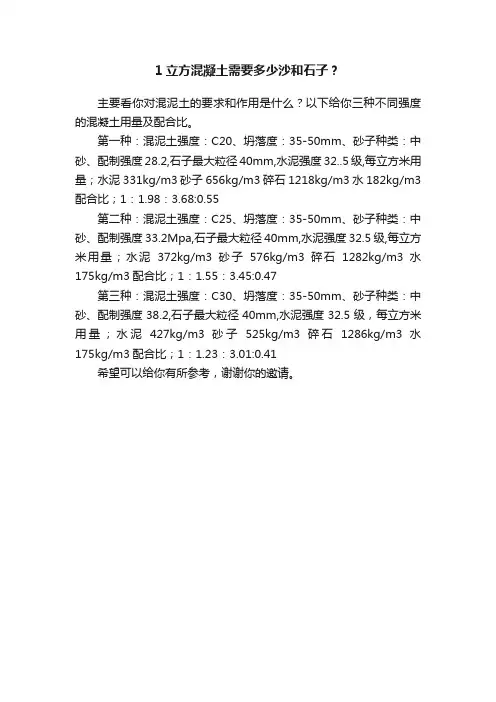 1 立方混凝土需要多少沙和石子？

主要看你对混泥土的要求和作用是什么？以下给你三种不同强度的混凝土用量及配合比。

第一种：混泥土强度：C20、坍落度：35-50mm、砂子种类：中砂、配制强度 28.2,石子最大粒径 40mm,水泥强度 32..5 级,每立方米用量；水泥 331kg/m3 砂子 656kg/m3 碎石 1218kg/m3 水 182kg/m3 配合比；1：1.98：3.68:0.55

第二种：混泥土强度：C25、坍落度：35-50mm、砂子种类：中砂、配制强度 33.2Mpa,石子最大粒径 40mm,水泥强度 32.5 级,每立方米用量；水泥 372kg/m3 砂子 576kg/m3 碎石 1282kg/m3 水 175kg/m3 配合比；1：1.55：3.45:0.47

第三种：混泥土强度：C30、坍落度：35-50mm、砂子种类：中砂、配制强度 38.2,石子最大粒径 40mm,水泥强度 32.5 级，每立方米用量；水泥 427kg/m3 砂子 525kg/m3 碎石 1286kg/m3 水 175kg/m3 配合比；1：1.23：3.01:0.41

希望可以给你有所参考，谢谢你的邀请。